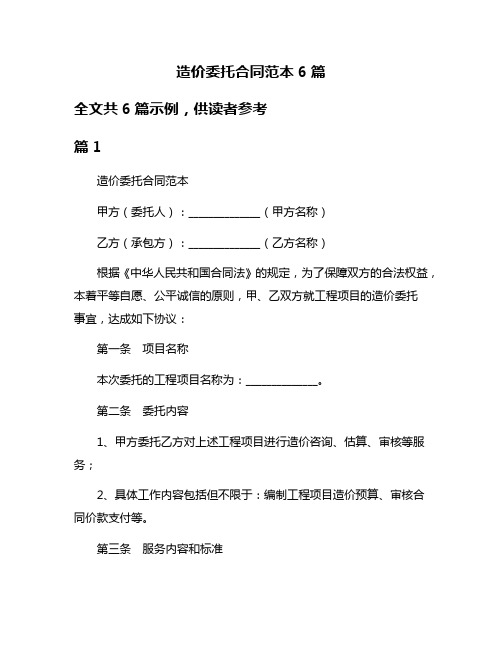 造价委托合同范本 6 篇

全文共 6 篇示例，供读者参考

篇 1

造价委托合同范本

甲方（委托人）：______________（甲方名称）

乙方（承包方）：______________（乙方名称）

根据《中华人民共和国合同法》的规定，为了保障双方的合法权益，本着平等自愿、公平诚信的原则，甲、乙双方就工程项目的造价委托事宜，达成如下协议：

第一条　项目名称

本次委托的工程项目名称为：______________。

第二条　委托内容

1、甲方委托乙方对上述工程项目进行造价咨询、估算、审核等服务；

2、具体工作内容包括但不限于：编制工程项目造价预算、审核合同价款支付等。

第三条　服务内容和标准